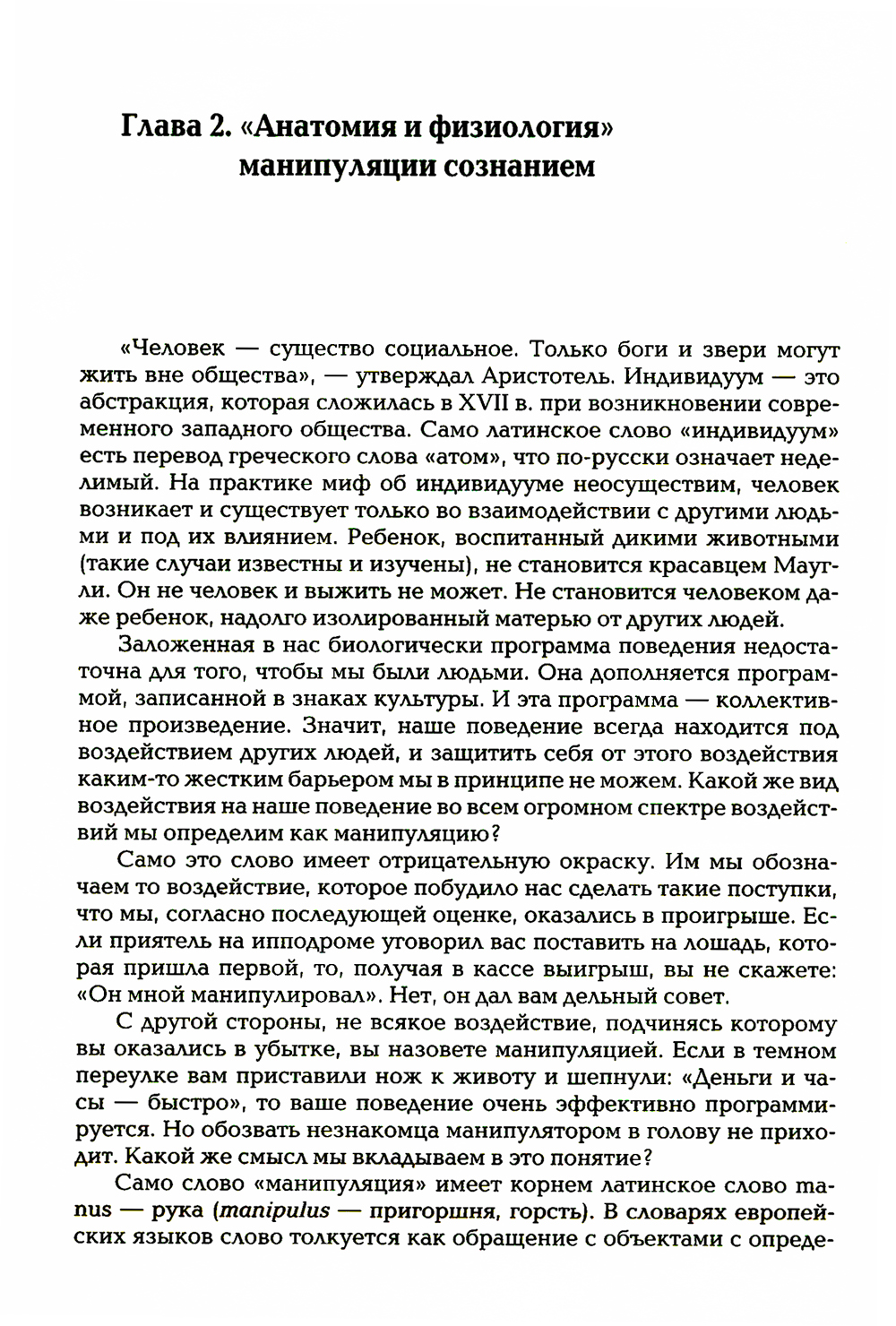 Глава 2. «Анатомия и физиология» манипуляции сознанием

«Человек — существо социальное. Только боги и звери могут жить вне общества», — утверждал Аристотель. Индивидуум — это абстракция, которая сложилась в XVII в. при возникновении современного западного общества. Само латинское слово «индивидуум» есть перевод греческого слова «атом», что по-русски означает неделимый. На практике миф об индивидууме неосуществим, человек возникает и существует только во взаимодействии с другими людьми и под их влиянием. Ребенок, воспитанный дикими животными (такие случаи известны и изучены), не становится красавцем Маугли. Он не человек и выжить не может. Не становится человеком даже ребенок, надолго изолированный матерью от других людей.

Заложенная в нас биологически программа поведения недостаточна для того, чтобы мы были людьми. Она дополняется программой, записанной в знаках культуры. И эта программа — коллективное произведение. Значит, наше поведение всегда находится под воздействием других людей, и защитить себя от этого воздействия каким-то жестким барьером мы в принципе не можем. Какой же вид воздействия на наше поведение во всем огромном спектре воздействий мы определим как манипуляцию?

Само это слово имеет отрицательную окраску. Им мы обозначаем то воздействие, которое побудило нас сделать такие поступки, что мы, согласно последующей оценке, оказались в проигрыше. Если приятель на ипподроме уговорил вас поставить на лошадь, которая пришла первой, то, получая в кассе выигрыш, вы не скажете: «Он мной манипулировал». Нет, он дал вам дельный совет.

С другой стороны, не всякое воздействие, подчинясь которому вы оказались в убытке, вы назовете манипуляцией. Если в темном переулке вам приставили нож к животу и шепнули: «Деньги и часы — быстро», то ваше поведение очень эффективно программируется. Но обозвать незнакомца манипулятором в голову не приходит. Какой же смысл мы вкладываем в это понятие?

Само слово «манипуляция» имеет корнем латинское слово manus — рука (manipulus — пригоршня, горсть). В словарях европейских языков слово толкуется как обращение с объектами с опреде-